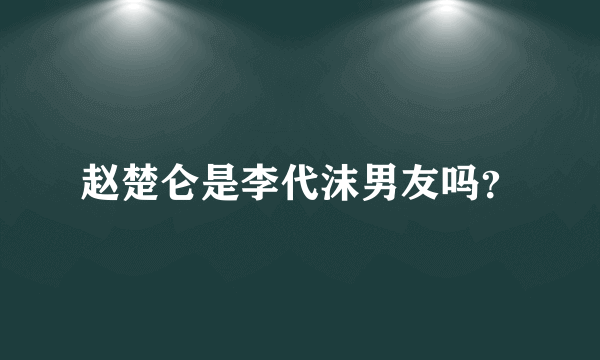 赵楚仑是李代沫男友吗?